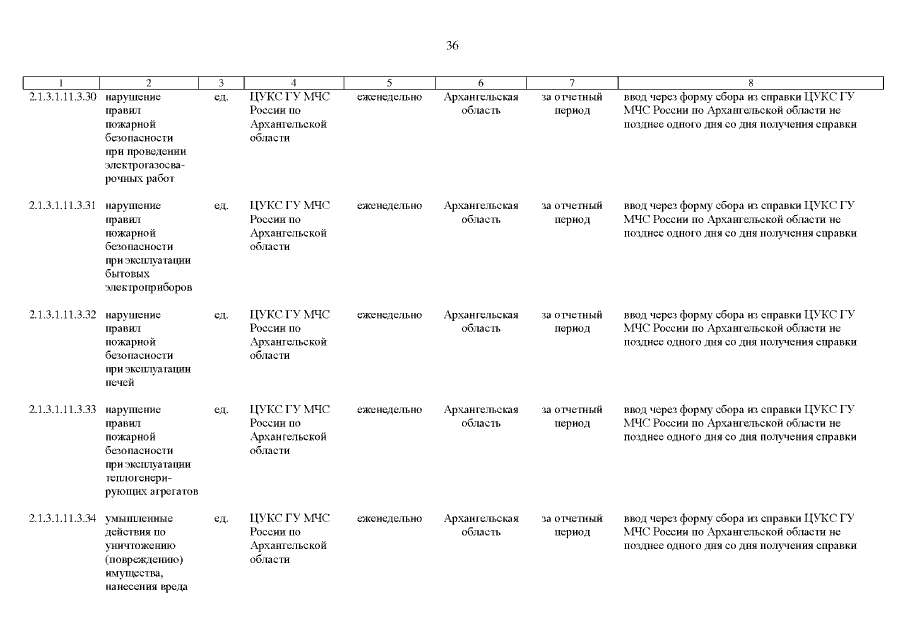 36

| 1 | 2 | 3 | 4 | 5 | 6 | 7 | 8 |
|---|---|---|---|---|---|---|---|
| 2.1.3.1.11.3.30 | нарушение правил пожарной безопасности при проведении электрогазосварочных работ | ед. | ЦУКС ГУ МЧС России по Архангельской области | еженедельно | Архангельская область | за отчетный период | ввод через форму сбора из справки ЦУКС ГУ МЧС России по Архангельской области не позднее одного дня со дня получения справки |
| 2.1.3.1.11.3.31 | нарушение правил пожарной безопасности при эксплуатации бытовых электроприборов | ед. | ЦУКС ГУ МЧС России по Архангельской области | еженедельно | Архангельская область | за отчетный период | ввод через форму сбора из справки ЦУКС ГУ МЧС России по Архангельской области не позднее одного дня со дня получения справки |
| 2.1.3.1.11.3.32 | нарушение правил пожарной безопасности при эксплуатации печей | ед. | ЦУКС ГУ МЧС России по Архангельской области | еженедельно | Архангельская область | за отчетный период | ввод через форму сбора из справки ЦУКС ГУ МЧС России по Архангельской области не позднее одного дня со дня получения справки |
| 2.1.3.1.11.3.33 | нарушение правил пожарной безопасности при эксплуатации теплогенерирующих агрегатов | ед. | ЦУКС ГУ МЧС России по Архангельской области | еженедельно | Архангельская область | за отчетный период | ввод через форму сбора из справки ЦУКС ГУ МЧС России по Архангельской области не позднее одного дня со дня получения справки |
| 2.1.3.1.11.3.34 | умышленные действия по уничтожению (повреждению) имущества, нанесения вреда | ед. | ЦУКС ГУ МЧС России по Архангельской области | еженедельно | Архангельская область | за отчетный период | ввод через форму сбора из справки ЦУКС ГУ МЧС России по Архангельской области не позднее одного дня со дня получения справки |